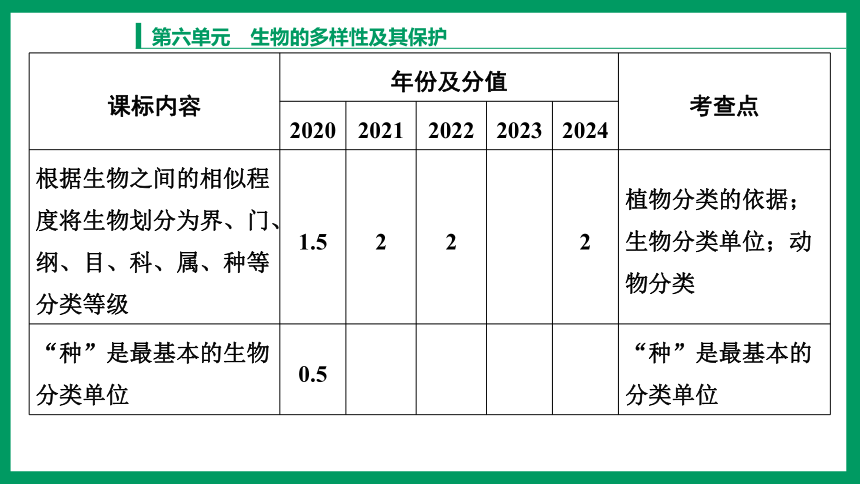 第六单元　生物的多样性及其保护

| 课标内容 | 年份及分值 | | | | | 考查点 |
|---|---|---|---|---|---|---|
| | 2020 | 2021 | 2022 | 2023 | 2024 | |
| 根据生物之间的相似程度将生物划分为界、门、纲、目、科、属、种等分类等级 | 1.5 | 2 | 2 | | 2 | 植物分类的依据；生物分类单位；动物分类 |
| “种”是最基本的生物分类单位 | 0.5 | | | | | “种”是最基本的分类单位 |